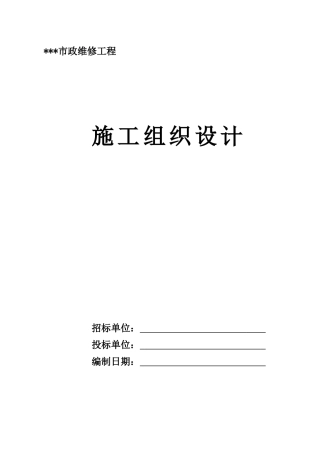 ***市政维修工程

施工组织设计

招标单位：

投标单位：

编制日期：